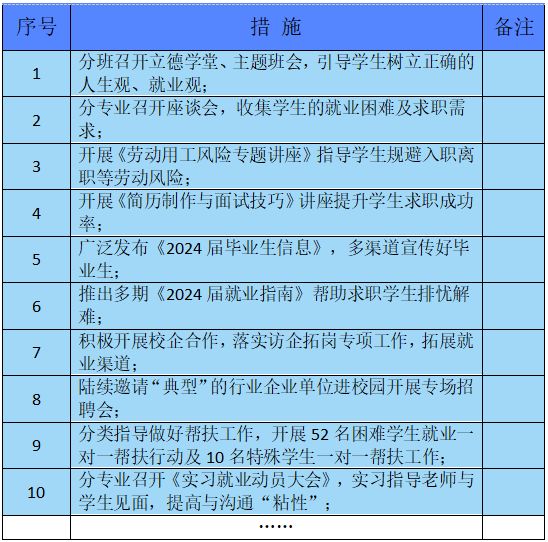 | 序号 | 措 施 | 备注 |
|---|---|---|
| 1 | 分班召开立德学堂、主题班会，引导学生树立正确的人生观、就业观； | |
| 2 | 分专业召开座谈会，收集学生的就业困难及求职需求； | |
| 3 | 开展《劳动用工风险专题讲座》指导学生规避入职离职等劳动风险； | |
| 4 | 开展《简历制作与面试技巧》讲座提升学生求职成功率； | |
| 5 | 广泛发布《2024 届毕业生信息》，多渠道宣传好毕业生； | |
| 6 | 推出多期《2024 届就业指南》帮助求职学生排忧解难； | |
| 7 | 积极开展校企合作，落实访企拓岗专项工作，拓展就业渠道； | |
| 8 | 陆续邀请“典型”的行业企业单位进校园开展专场招聘会； | |
| 9 | 分类指导做好帮扶工作，开展 52 名困难学生就业一对一帮扶行动及 10 名特殊学生一对一帮扶工作； | |
| 10 | 分专业召开《实习就业动员大会》，实习指导老师与学生见面，提高与沟通“粘性”； | |
| | …… | |